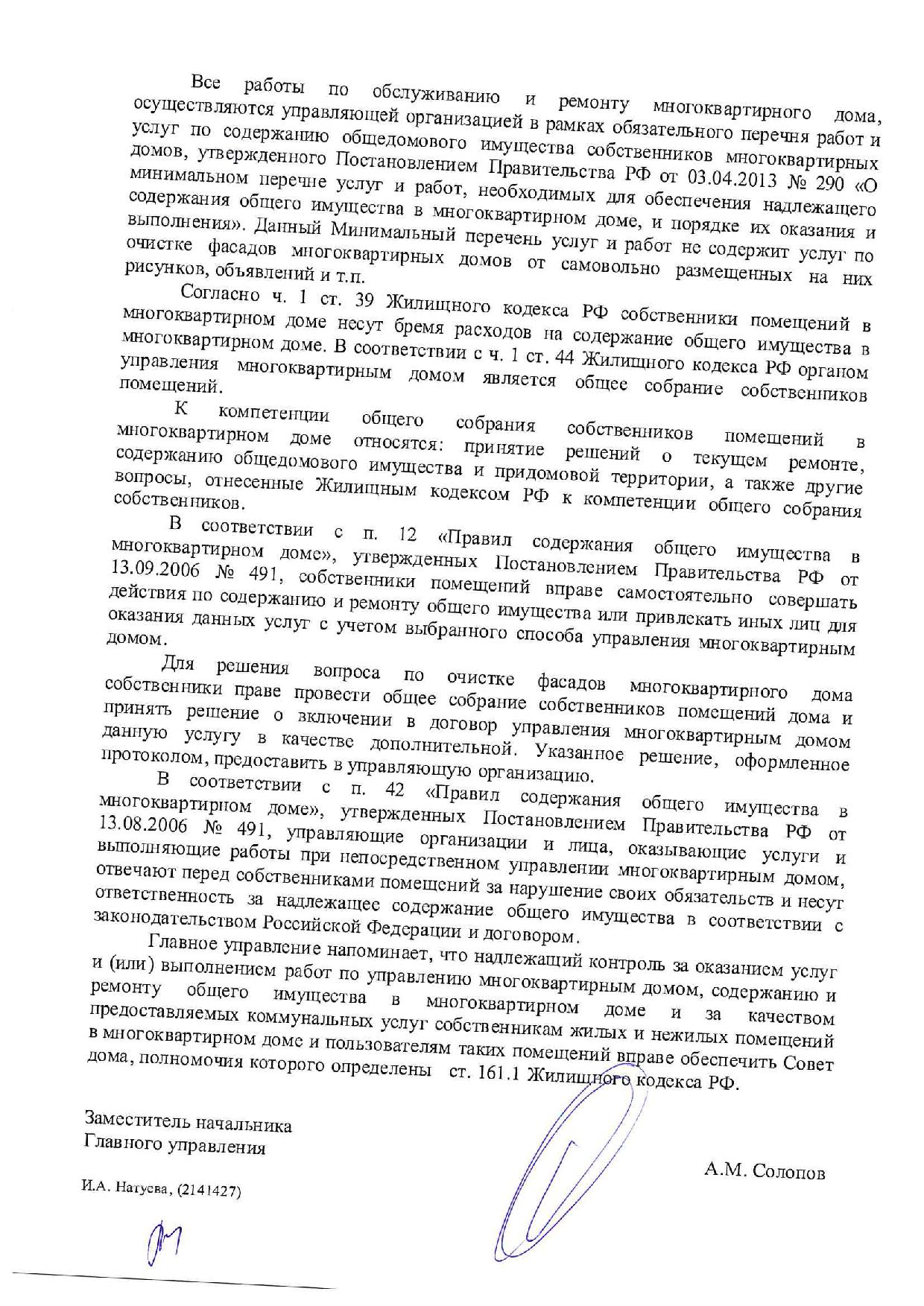 Все работы по обслуживанию и ремонту многоквартирного дома, осуществляются управляющей организацией в рамках обязательного перечня работ и услуг по содержанию общедомового имущества собственников многоквартирных домов, утвержденного Постановлением Правительства РФ от 03.04.2013 № 290 «О минимальном перечне услуг и работ, необходимых для обеспечения надлежащего содержания общего имущества в многоквартирном доме, и порядке их оказания и выполнения». Данный Минимальный перечень услуг и работ не содержит услуг по очистке фасадов многоквартирных домов от самовольно размещенных на них рисунков, объявлений и т.п.

Согласно ч. 1 ст. 39 Жилищного кодекса РФ собственники помещений в многоквартирном доме несут бремя расходов на содержание общего имущества в многоквартирном доме. В соответствии с ч. 1 ст. 44 Жилищного кодекса РФ органом управления многоквартирным домом является общее собрание собственников помещений.

К компетенции общего собрания собственников помещений в многоквартирном доме относятся: принятие решений о текущем ремонте, содержанию общедомового имущества и придомовой территории, а также другие вопросы, отнесенные Жилищным кодексом РФ к компетенции общего собрания собственников.

В соответствии с п. 12 «Правил содержания общего имущества в многоквартирном доме», утвержденных Постановлением Правительства РФ от 13.09.2006 № 491, собственники помещений вправе самостоятельно совершать действия по содержанию и ремонту общего имущества или привлекать иных лиц для оказания данных услуг с учетом выбранного способа управления многоквартирным домом.

Для решения вопроса по очистке фасадов многоквартирного дома собственники праве провести общее собрание собственников помещений дома и принять решение о включении в договор управления многоквартирным домом данную услугу в качестве дополнительной. Указанное решение, оформленное протоколом, предоставить в управляющую организацию.

В соответствии с п. 42 «Правил содержания общего имущества в многоквартирном доме», утвержденных Постановлением Правительства РФ от 13.08.2006 № 491, управляющие организации и лица, оказывающие услуги и выполняющие работы при непосредственном управлении многоквартирным домом, отвечают перед собственниками помещений за нарушение своих обязательств и несут ответственность за надлежащее содержание общего имущества в соответствии с законодательством Российской Федерации и договором.

Главное управление напоминает, что надлежащий контроль за оказанием услуг и (или) выполнением работ по управлению многоквартирным домом, содержанию и ремонту общего имущества в многоквартирном доме и за качеством предоставляемых коммунальных услуг собственникам жилых и нежилых помещений в многоквартирном доме и пользователям таких помещений вправе обеспечить Совет дома, полномочия которого определены ст. 161.1 Жилищного кодекса РФ.

Заместитель начальника
Главного управления

А.М. Солопов

И.А. Натуева, (2141427)